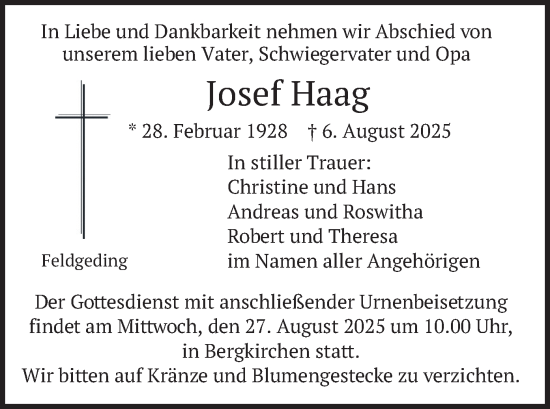 In Liebe und Dankbarkeit nehmen wir Abschied von unserem lieben Vater, Schwiegervater und Opa

Josef Haag

* 28. Februar 1928 † 6. August 2025

In stiller Trauer:
Christine und Hans
Andreas und Roswitha
Robert und Theresa
im Namen aller Angehörigen

Feldgeding

Der Gottesdienst mit anschließender Urnenbeisetzung findet am Mittwoch, den 27. August 2025 um 10.00 Uhr, in Bergkirchen statt.
Wir bitten auf Kränze und Blumengestecke zu verzichten.